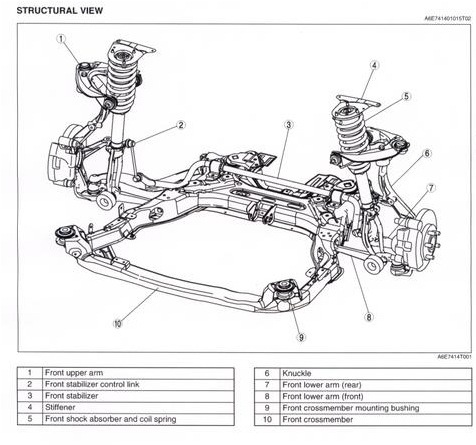 STRUCTURAL VIEW

A6E741401015T02

1
2
3
4
5
6
7
8
9
10

A6E7414T001

| 1 | Front upper arm |
|---|---|
| 2 | Front stabilizer control link |
| 3 | Front stabilizer |
| 4 | Stiffener |
| 5 | Front shock absorber and coil spring |

| 6 | Knuckle |
|---|---|
| 7 | Front lower arm (rear) |
| 8 | Front lower arm (front) |
| 9 | Front crossmember mounting bushing |
| 10 | Front crossmember |